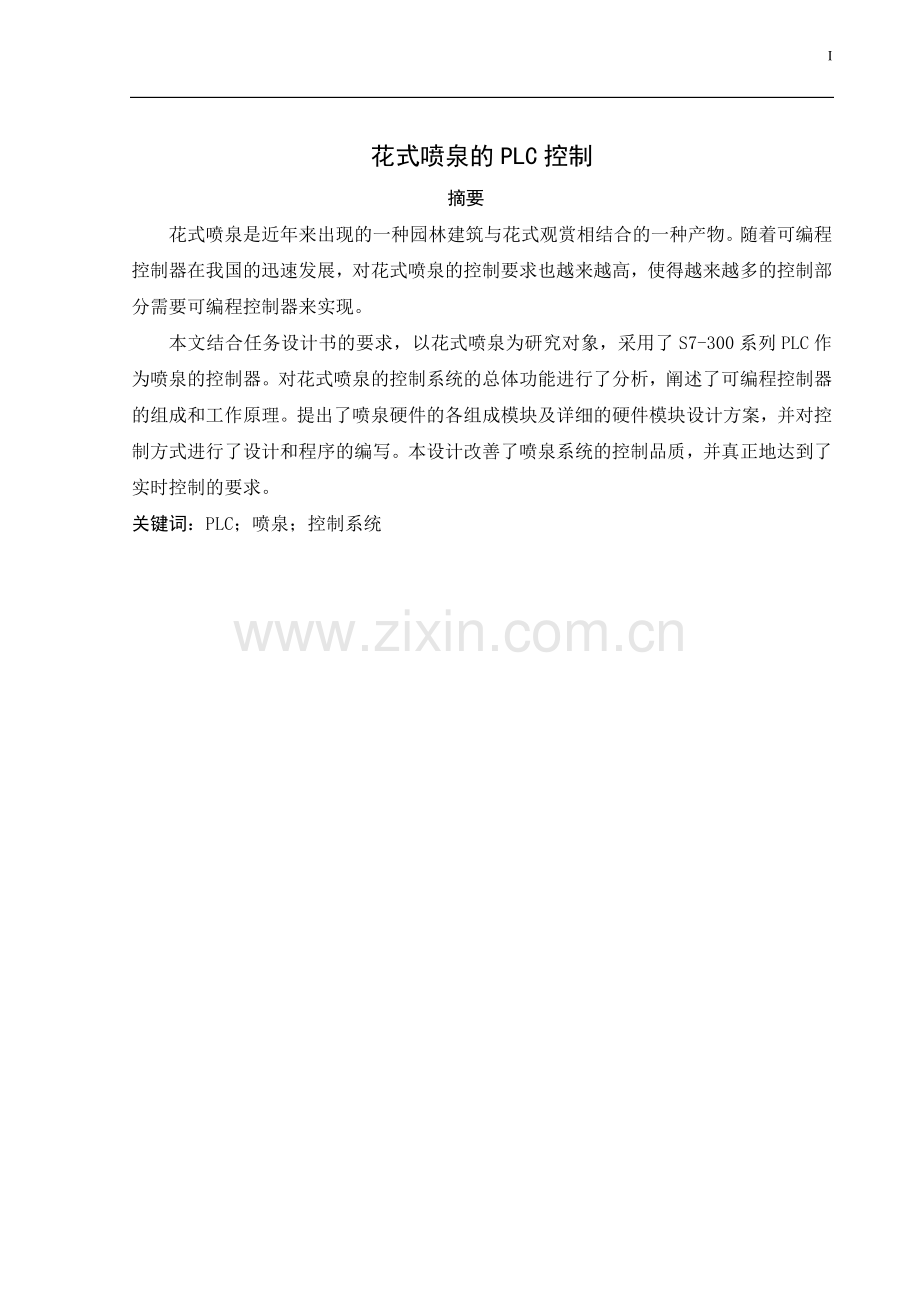 I

花式喷泉的PLC控制

摘要

花式喷泉是近年来出现的一种园林建筑与花式观赏相结合的一种产物。随着可编程控制器在我国的迅速发展，对花式喷泉的控制要求也越来越高，使得越来越多的控制部分需要可编程控制器来实现。

本文结合任务设计书的要求，以花式喷泉为研究对象，采用了S7-300系列PLC作为喷泉的控制器。对花式喷泉的控制系统的总体功能进行了分析，阐述了可编程控制器的组成和工作原理。提出了喷泉硬件的各组成模块及详细的硬件模块设计方案，并对控制方式进行了设计和程序的编写。本设计改善了喷泉系统的控制品质，并真正地达到了实时控制的要求。

关键词：PLC；喷泉；控制系统

www.zixin.com.cn